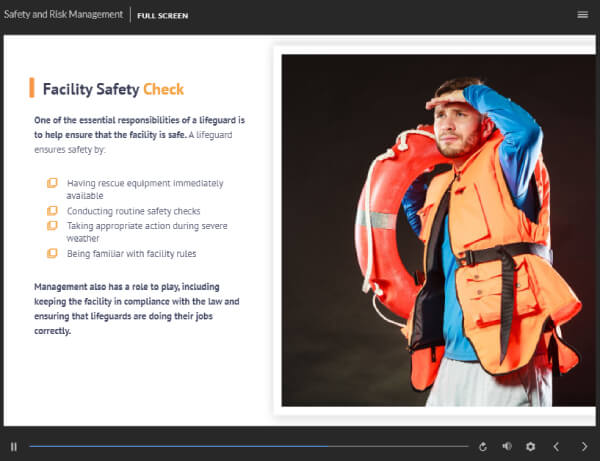 Safety and Risk Management | FULL SCREEN

Facility Safety Check

One of the essential responsibilities of a lifeguard is to help ensure that the facility is safe. A lifeguard ensures safety by:

Having rescue equipment immediately available

Conducting routine safety checks

Taking appropriate action during severe weather

Being familiar with facility rules

Management also has a role to play, including keeping the facility in compliance with the law and ensuring that lifeguards are doing their jobs correctly.